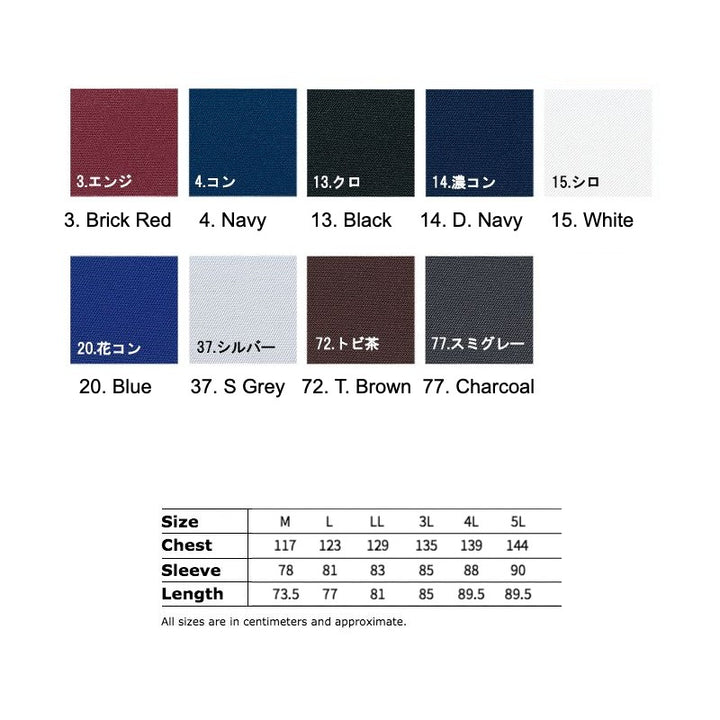 3.エンジ
3. Brick Red

4.コン
4. Navy

13.クロ
13. Black

14.濃コン
14. D. Navy

15.シロ
15. White

20.花コン
20. Blue

37.シルバー
37. S Grey

72.トビ茶
72. T. Brown

77.スミグレー
77. Charcoal

| Size | M | L | LL | 3L | 4L | 5L |
|---|---|---|---|---|---|---|
| Chest | 117 | 123 | 129 | 135 | 139 | 144 |
| Sleeve | 78 | 81 | 83 | 85 | 88 | 90 |
| Length | 73.5 | 77 | 81 | 85 | 89.5 | 89.5 |

All sizes are in centimeters and approximate.